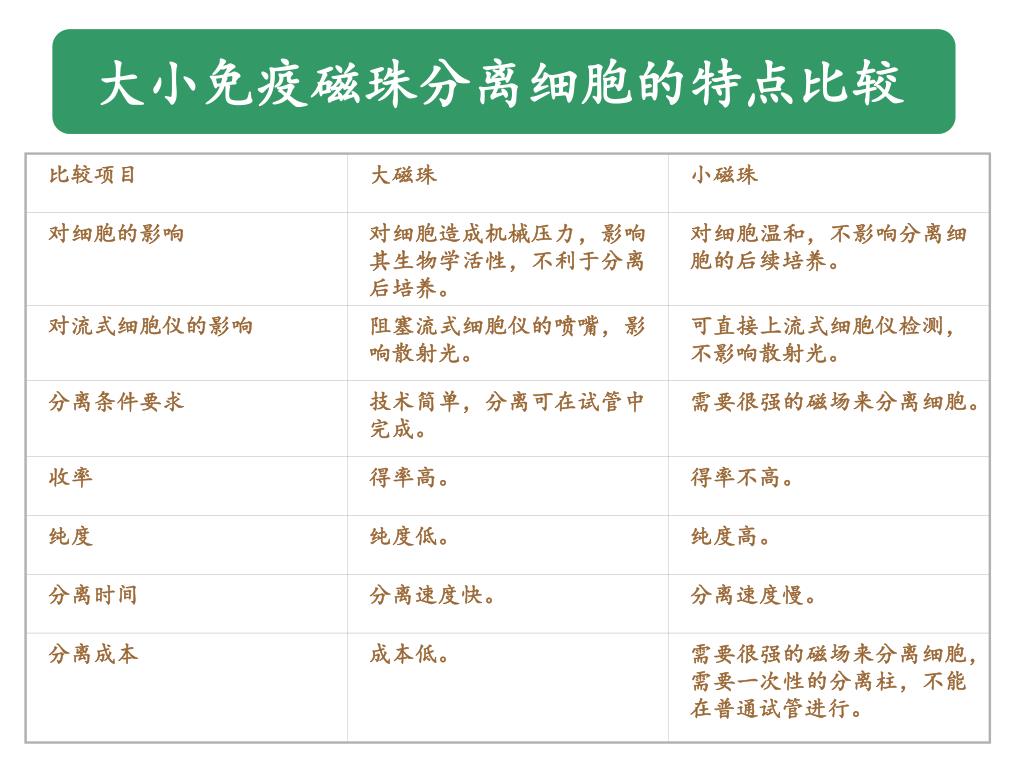 大小免疫磁珠分离细胞的特点比较

| 比较项目 | 大磁珠 | 小磁珠 |
|---|---|---|
| 对细胞的影响 | 对细胞造成机械压力，影响其生物学活性，不利于分离后培养。 | 对细胞温和，不影响分离细胞的后续培养。 |
| 对流式细胞仪的影响 | 阻塞流式细胞仪的喷嘴，影响散射光。 | 可直接上流式细胞仪检测，不影响散射光。 |
| 分离条件要求 | 技术简单，分离可在试管中完成。 | 需要很强的磁场来分离细胞。 |
| 收率 | 得率高。 | 得率不高。 |
| 纯度 | 纯度低。 | 纯度高。 |
| 分离时间 | 分离速度快。 | 分离速度慢。 |
| 分离成本 | 成本低。 | 需要很强的磁场来分离细胞，需要一次性的分离柱，不能在普通试管进行。 |